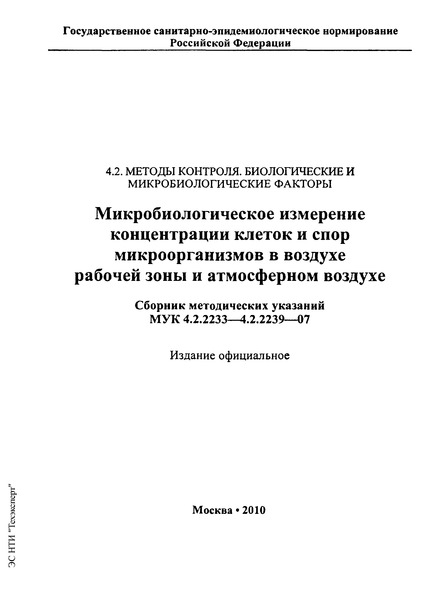 Государственное санитарно-эпидемиологическое нормирование Российской Федерации

4.2. МЕТОДЫ КОНТРОЛЯ. БИОЛОГИЧЕСКИЕ И МИКРОБИОЛОГИЧЕСКИЕ ФАКТОРЫ

Микробиологическое измерение концентрации клеток и спор микроорганизмов в воздухе рабочей зоны и атмосферном воздухе

Сборник методических указаний МУК 4.2.2233—4.2.2239—07

Издание официальное

Москва • 2010

ЭС НТИ "Техэксперт"